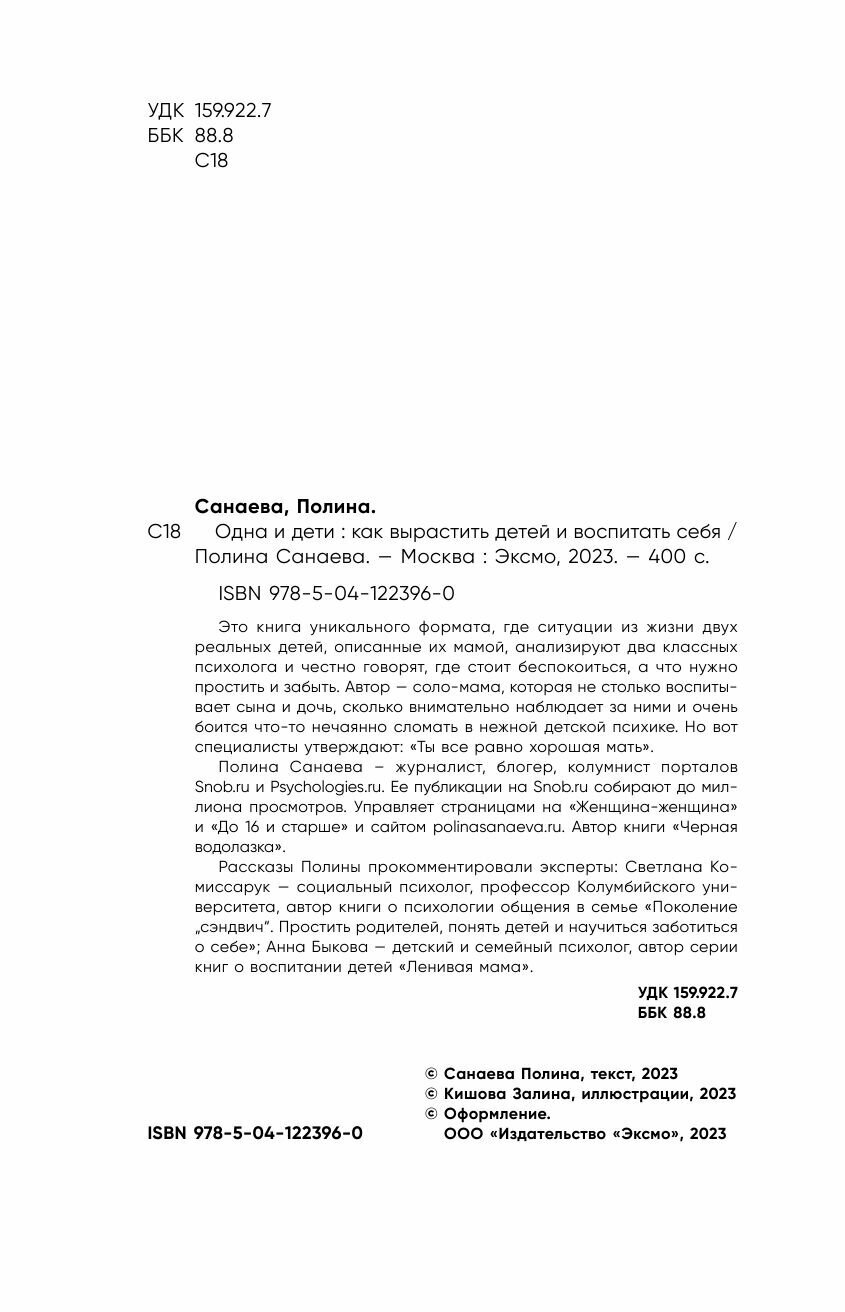 УДК 159.922.7
ББК 88.8
С18

Санаева, Полина.

С18 Одна и дети : как вырастить детей и воспитать себя / Полина Санаева. — Москва : Эксмо, 2023. — 400 с.

ISBN 978-5-04-122396-0

Это книга уникального формата, где ситуации из жизни двух реальных детей, описанные их мамой, анализируют два классных психолога и честно говорят, где стоит беспокоиться, а что нужно простить и забыть. Автор — соло-мама, которая не столько воспитывает сына и дочь, сколько внимательно наблюдает за ними и очень боится что-то нечаянно сломать в нежной детской психике. Но вот специалисты утверждают: «Ты все равно хорошая мать».

Полина Санаева – журналист, блогер, колумнист порталов Snob.ru и Psychologies.ru. Ее публикации на Snob.ru собирают до миллиона просмотров. Управляет страницами на «Женщина-женщина» и «До 16 и старше» и сайтом polinasanaeva.ru. Автор книги «Черная водолазка».

Рассказы Полины прокомментировали эксперты: Светлана Комиссарук — социальный психолог, профессор Колумбийского университета, автор книги о психологии общения в семье «Поколение „сэндвич". Простить родителей, понять детей и научиться заботиться о себе»; Анна Быкова — детский и семейный психолог, автор серии книг о воспитании детей «Ленивая мама».

УДК 159.922.7
ББК 88.8

© Санаева Полина, текст, 2023
© Кишова Залина, иллюстрации, 2023
© Оформление.
ООО «Издательство «Эксмо», 2023

ISBN 978-5-04-122396-0